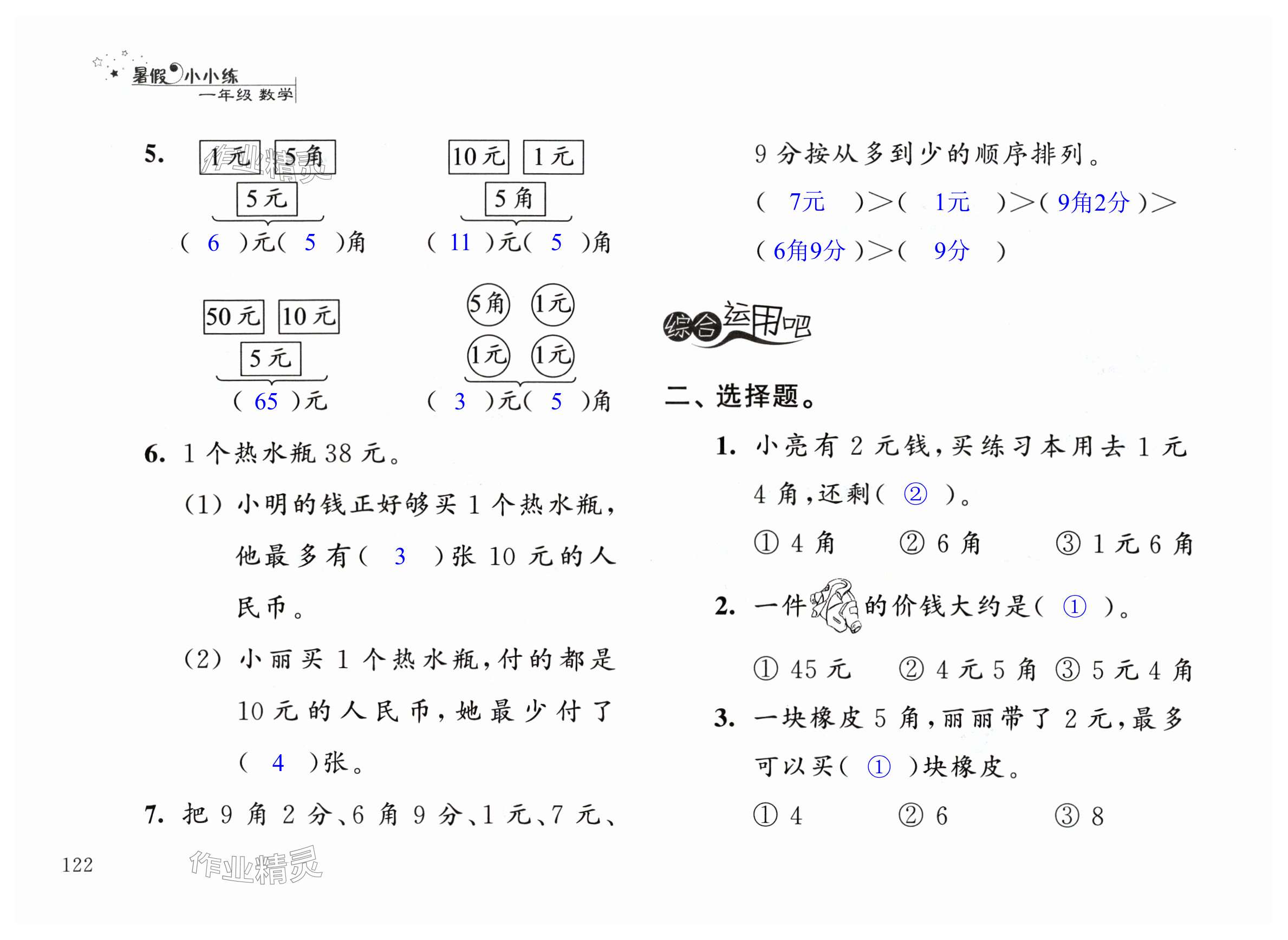 暑假小小练
一年级 数学

5. 1元 5角 5元 ( 6 )元( 5 )角

10元 1元 5角 ( 11 )元( 5 )角

50元 10元 5元 ( 65 )元

5角 1元 1元 1元 ( 3 )元( 5 )角

6. 1个热水瓶38元。

(1) 小明的钱正好够买1个热水瓶，他最多有( 3 )张10元的人民币。

(2) 小丽买1个热水瓶，付的都是10元的人民币，她最少付了( 4 )张。

7. 把9角2分、6角9分、1元、7元、9分按从多到少的顺序排列。

( 7元 )>( 1元 )>( 9角2分 )>( 6角9分 )>( 9分 )

综合运用吧

二、选择题。

1. 小亮有2元钱，买练习本用去1元4角，还剩( ② )。

① 4角 ② 6角 ③ 1元6角

2. 一件的价钱大约是( ① )。

① 45元 ② 4元5角 ③ 5元4角

3. 一块橡皮5角，丽丽带了2元，最多可以买( ① )块橡皮。

① 4 ② 6 ③ 8

122

作业精灵